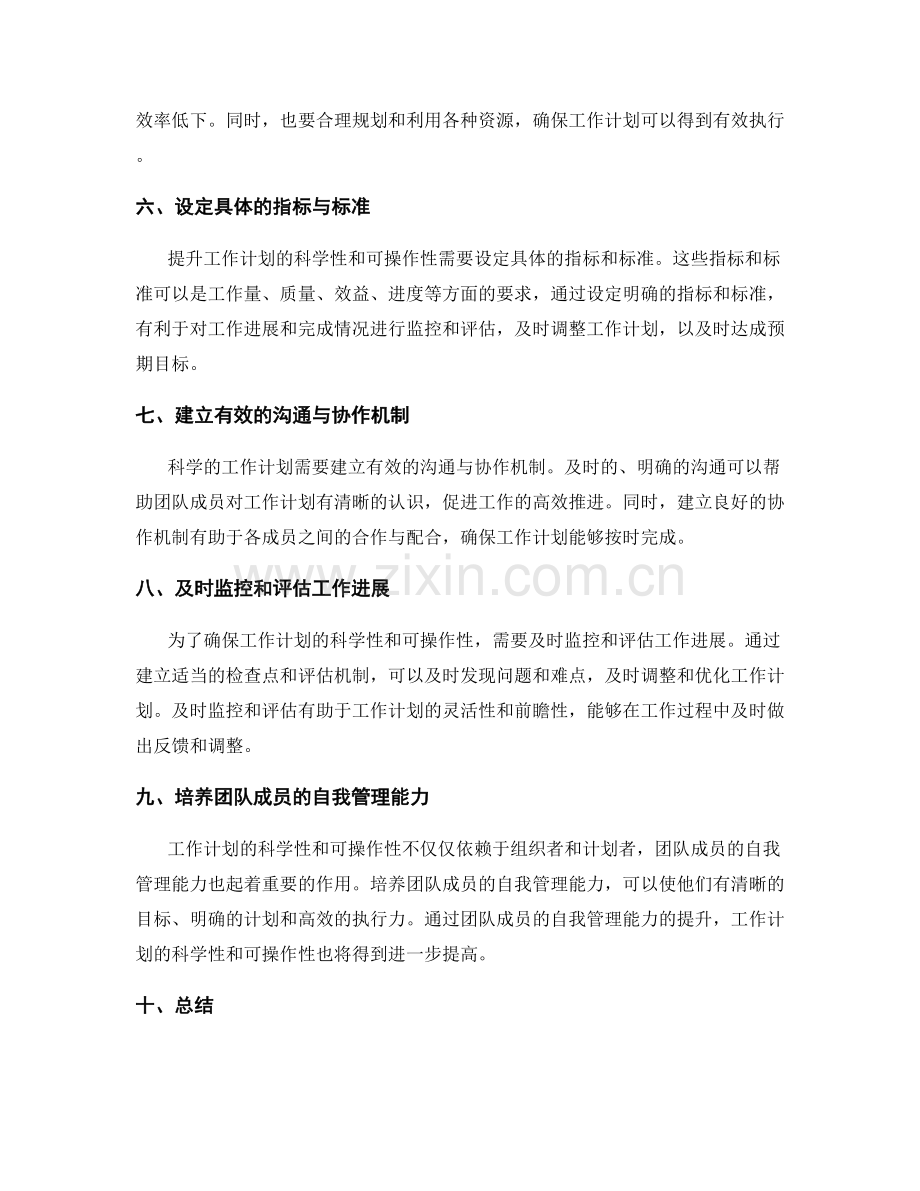 效率低下。同时，也要合理规划和利用各种资源，确保工作计划可以得到有效执行。

六、设定具体的指标与标准

提升工作计划的科学性和可操作性需要设定具体的指标和标准。这些指标和标准可以是工作量、质量、效益、进度等方面的要求，通过设定明确的指标和标准，有利于对工作进展和完成情况进行监控和评估，及时调整工作计划，以及时达成预期目标。

七、建立有效的沟通与协作机制

科学的工作计划需要建立有效的沟通与协作机制。及时的、明确的沟通可以帮助团队成员对工作计划有清晰的认识，促进工作的高效推进。同时，建立良好的协作机制有助于各成员之间的合作与配合，确保工作计划能够按时完成。

八、及时监控和评估工作进展

为了确保工作计划的科学性和可操作性，需要及时监控和评估工作进展。通过建立适当的检查点和评估机制，可以及时发现问题和难点，及时调整和优化工作计划。及时监控和评估有助于工作计划的灵活性和前瞻性，能够在工作过程中及时做出反馈和调整。

九、培养团队成员的自我管理能力

工作计划的科学性和可操作性不仅仅依赖于组织者和计划者，团队成员的自我管理能力也起着重要的作用。培养团队成员的自我管理能力，可以使他们有清晰的目标、明确的计划和高效的执行力。通过团队成员的自我管理能力的提升，工作计划的科学性和可操作性也将得到进一步提高。

十、总结

www.zixin.com.cn